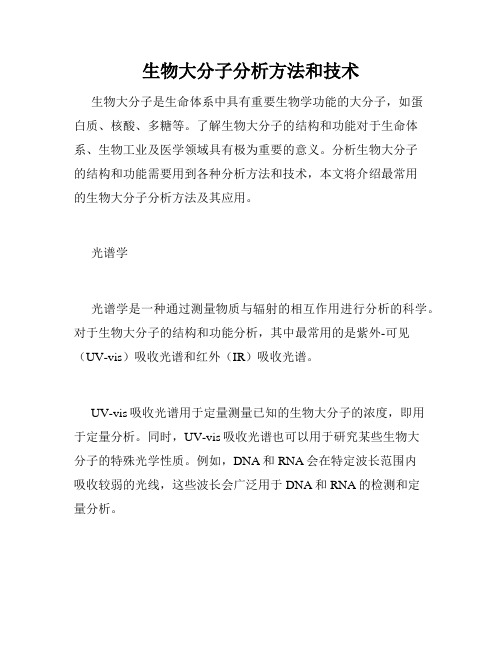 生物大分子分析方法和技术

生物大分子是生命体系中具有重要生物学功能的大分子，如蛋白质、核酸、多糖等。了解生物大分子的结构和功能对于生命体系、生物工业及医学领域具有极为重要的意义。分析生物大分子的结构和功能需要用到各种分析方法和技术，本文将介绍最常用的生物大分子分析方法及其应用。

光谱学

光谱学是一种通过测量物质与辐射的相互作用进行分析的科学。对于生物大分子的结构和功能分析，其中最常用的是紫外-可见（UV-vis）吸收光谱和红外（IR）吸收光谱。

UV-vis 吸收光谱用于定量测量已知的生物大分子的浓度，即用于定量分析。同时，UV-vis 吸收光谱也可以用于研究某些生物大分子的特殊光学性质。例如，DNA 和 RNA 会在特定波长范围内吸收较弱的光线，这些波长会广泛用于 DNA 和 RNA 的检测和定量分析。